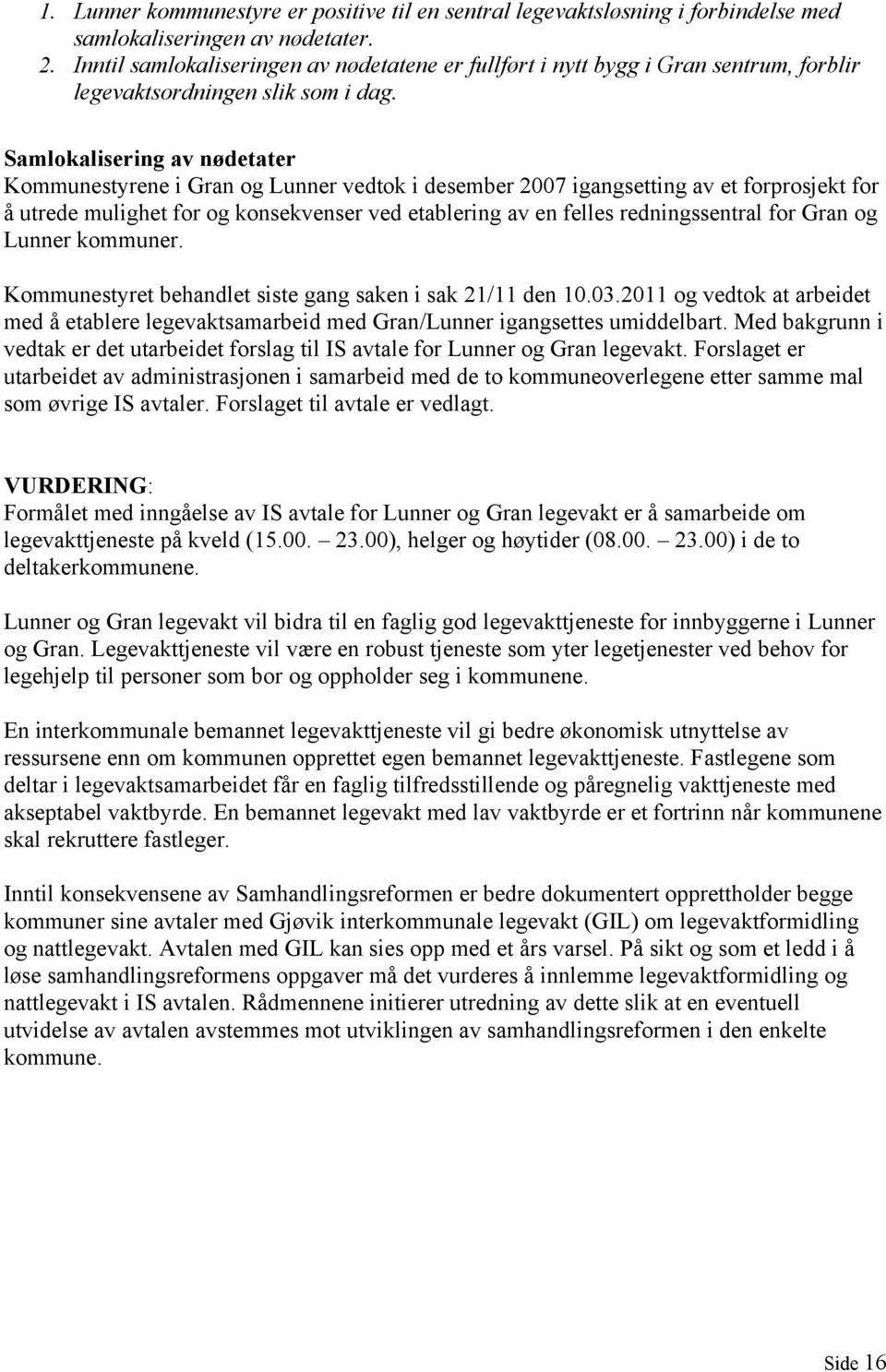 1. Lunner kommunestyre er positive til en sentral legevaktsløsning i forbindelse med samlokaliseringen av nødetater.
2. Inntil samlokaliseringen av nødetatene er fullført i nytt bygg i Gran sentrum, forblir legevaktsordningen slik som i dag.

Samlokalisering av nødetater
Kommunestyrene i Gran og Lunner vedtok i desember 2007 igangsetting av et forprosjekt for å utrede mulighet for og konsekvenser ved etablering av en felles redningssentral for Gran og Lunner kommuner.

Kommunestyret behandlet siste gang saken i sak 21/11 den 10.03.2011 og vedtok at arbeidet med å etablere legevaktsamarbeid med Gran/Lunner igangsettes umiddelbart. Med bakgrunn i vedtak er det utarbeidet forslag til IS avtale for Lunner og Gran legevakt. Forslaget er utarbeidet av administrasjonen i samarbeid med de to kommuneoverlegene etter samme mal som øvrige IS avtaler. Forslaget til avtale er vedlagt.

VURDERING:
Formålet med inngåelse av IS avtale for Lunner og Gran legevakt er å samarbeide om legevakttjeneste på kveld (15.00. – 23.00), helger og høytider (08.00. – 23.00) i de to deltakerkommunene.

Lunner og Gran legevakt vil bidra til en faglig god legevakttjeneste for innbyggerne i Lunner og Gran. Legevakttjeneste vil være en robust tjeneste som yter legetjenester ved behov for legehjelp til personer som bor og oppholder seg i kommunene.

En interkommunale bemannet legevakttjeneste vil gi bedre økonomisk utnyttelse av ressursene enn om kommunen opprettet egen bemannet legevakttjeneste. Fastlegene som deltar i legevaktsamarbeidet får en faglig tilfredsstillende og påregnelig vakttjeneste med akseptabel vaktbyrde. En bemannet legevakt med lav vaktbyrde er et fortrinn når kommunene skal rekruttere fastleger.

Inntil konsekvensene av Samhandlingsreformen er bedre dokumentert opprettholder begge kommuner sine avtaler med Gjøvik interkommunale legevakt (GIL) om legevaktformidling og nattlegevakt. Avtalen med GIL kan sies opp med et års varsel. På sikt og som et ledd i å løse samhandlingsreformens oppgaver må det vurderes å innlemme legevaktformidling og nattlegevakt i IS avtalen. Rådmennene initierer utredning av dette slik at en eventuell utvidelse av avtalen avstemmes mot utviklingen av samhandlingsreformen i den enkelte kommune.

Side 16